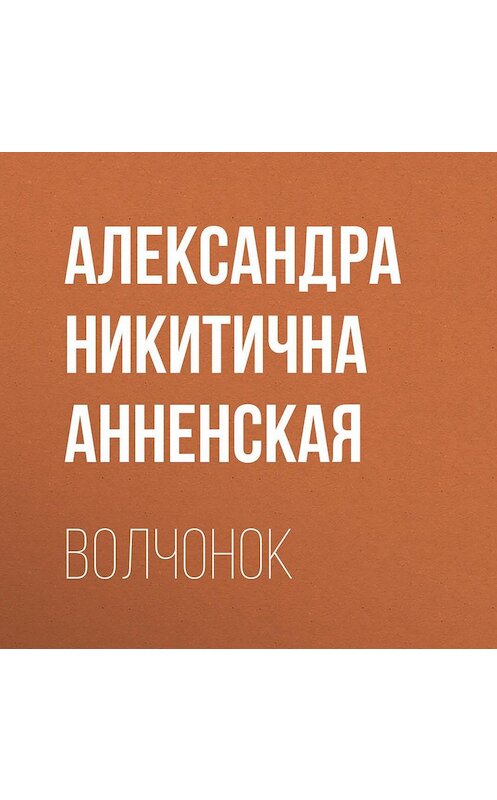 АЛЕКСАНДРА НИКИТИЧНА АННЕНСКАЯ

ВОЛЧОНОК